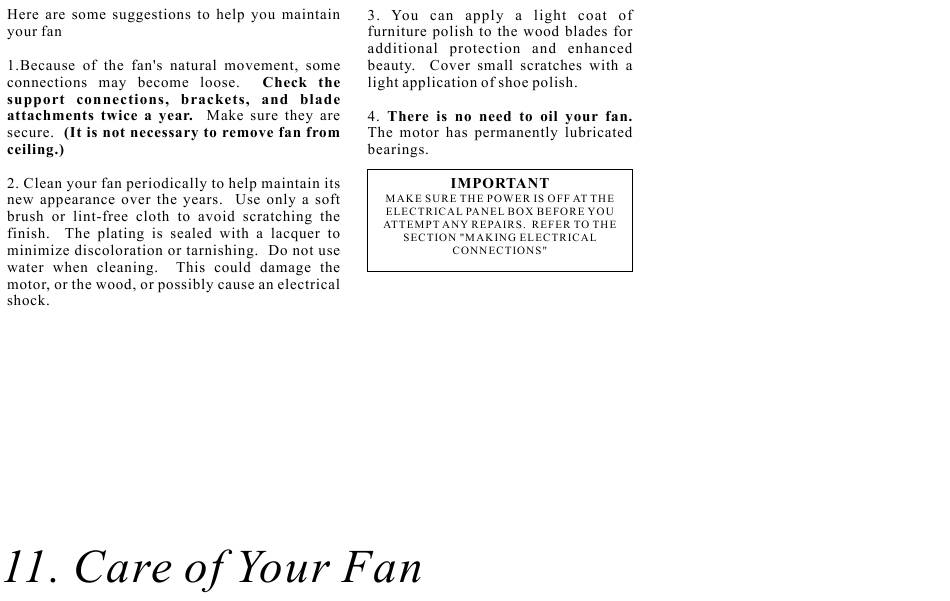 Here are some suggestions to help you maintain your fan

1.Because of the fan's natural movement, some connections may become loose. Check the support connections, brackets, and blade attachments twice a year. Make sure they are secure. (It is not necessary to remove fan from ceiling.)

2. Clean your fan periodically to help maintain its new appearance over the years. Use only a soft brush or lint-free cloth to avoid scratching the finish. The plating is sealed with a lacquer to minimize discoloration or tarnishing. Do not use water when cleaning. This could damage the motor, or the wood, or possibly cause an electrical shock.

3. You can apply a light coat of furniture polish to the wood blades for additional protection and enhanced beauty. Cover small scratches with a light application of shoe polish.

4. There is no need to oil your fan. The motor has permanently lubricated bearings.

IMPORTANT
MAKE SURE THE POWER IS OFF AT THE ELECTRICAL PANEL BOX BEFORE YOU ATTEMPT ANY REPAIRS. REFER TO THE SECTION "MAKING ELECTRICAL CONNECTIONS"

11. Care of Your Fan